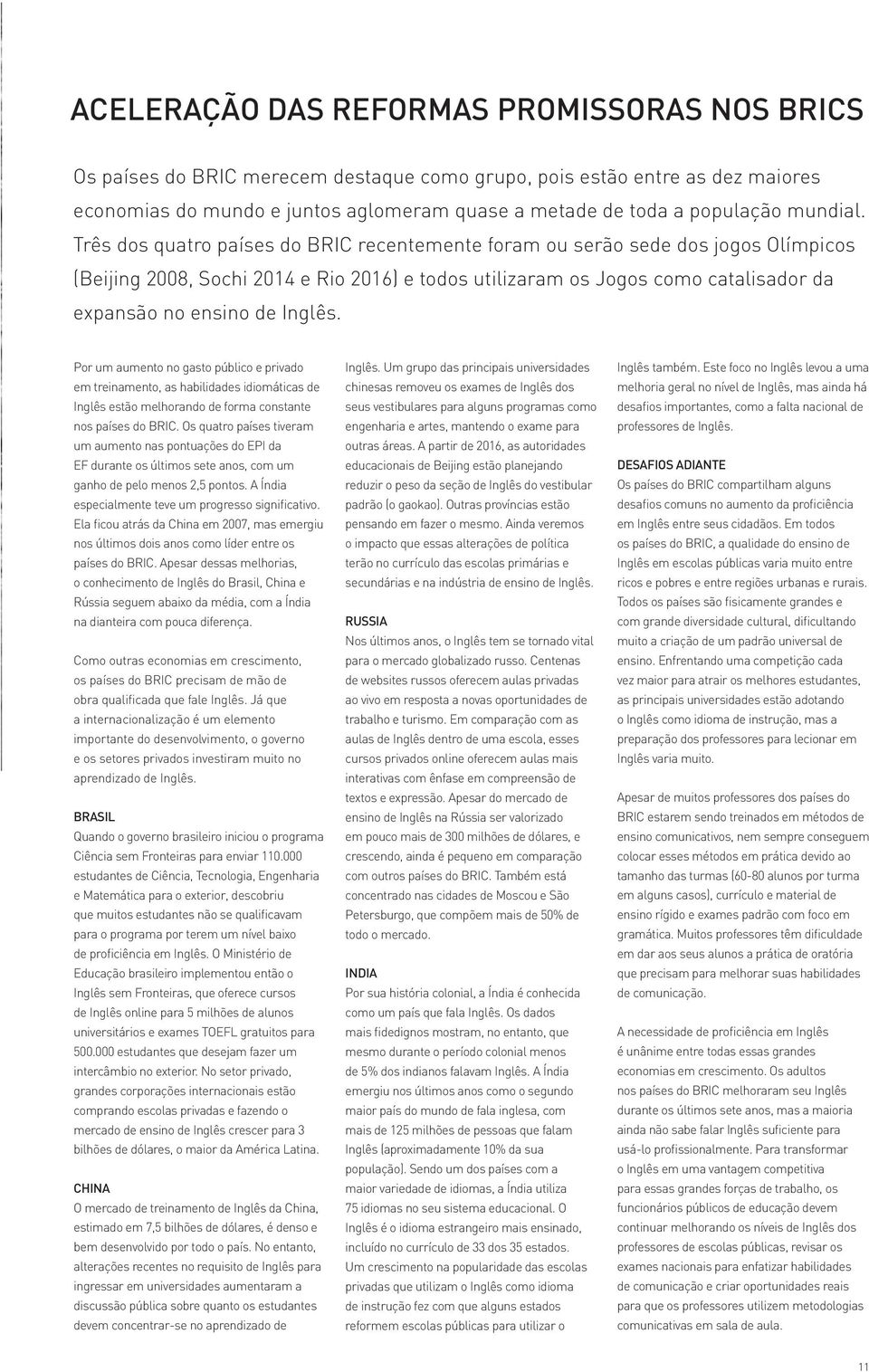 ACELERAÇÃO DAS REFORMAS PROMISSORAS NOS BRICS

Os países do BRIC merecem destaque como grupo, pois estão entre as dez maiores economias do mundo e juntos aglomeram quase a metade de toda a população mundial. Três dos quatro países do BRIC recentemente foram ou serão sede dos jogos Olímpicos (Beijing 2008, Sochi 2014 e Rio 2016) e todos utilizaram os Jogos como catalisador da expansão no ensino de Inglês.

Por um aumento no gasto público e privado em treinamento, as habilidades idiomáticas de Inglês estão melhorando de forma constante nos países do BRIC. Os quatro países tiveram um aumento nas pontuações do EPI da EF durante os últimos sete anos, com um ganho de pelo menos 2,5 pontos. A Índia especialmente teve um progresso significativo. Ela ficou atrás da China em 2007, mas emergiu nos últimos dois anos como líder entre os países do BRIC. Apesar dessas melhorias, o conhecimento de Inglês do Brasil, China e Rússia seguem abaixo da média, com a Índia na dianteira com pouca diferença.

Como outras economias em crescimento, os países do BRIC precisam de mão de obra qualificada que fale Inglês. Já que a internacionalização é um elemento importante do desenvolvimento, o governo e os setores privados investiram muito no aprendizado de Inglês.

BRASIL
Quando o governo brasileiro iniciou o programa Ciência sem Fronteiras para enviar 110.000 estudantes de Ciência, Tecnologia, Engenharia e Matemática para o exterior, descobriu que muitos estudantes não se qualificavam para o programa por terem um nível baixo de proficiência em Inglês. O Ministério de Educação brasileiro implementou então o Inglês sem Fronteiras, que oferece cursos de Inglês online para 5 milhões de alunos universitários e exames TOEFL gratuitos para 500.000 estudantes que desejam fazer um intercâmbio no exterior. No setor privado, grandes corporações internacionais estão comprando escolas privadas e fazendo o mercado de ensino de Inglês crescer para 3 bilhões de dólares, o maior da América Latina.

CHINA
O mercado de treinamento de Inglês da China, estimado em 7,5 bilhões de dólares, é denso e bem desenvolvido por todo o país. No entanto, alterações recentes no requisito de Inglês para ingressar em universidades aumentaram a discussão pública sobre quanto os estudantes devem concentrar-se no aprendizado de Inglês. Um grupo das principais universidades chinesas removeu os exames de Inglês dos seus vestibulares para alguns programas como engenharia e artes, mantendo o exame para outras áreas. A partir de 2016, as autoridades educacionais de Beijing estão planejando reduzir o peso da seção de Inglês do vestibular padrão (o gaokao). Outras províncias estão pensando em fazer o mesmo. Ainda veremos o impacto que essas alterações de política terão no currículo das escolas primárias e secundárias e na indústria de ensino de Inglês.

RUSSIA
Nos últimos anos, o Inglês tem se tornado vital para o mercado globalizado russo. Centenas de websites russos oferecem aulas privadas ao vivo em resposta a novas oportunidades de trabalho e turismo. Em comparação com as aulas de Inglês dentro de uma escola, esses cursos privados online oferecem aulas mais interativas com ênfase em compreensão de textos e expressão. Apesar do mercado de ensino de Inglês na Rússia ser valorizado em pouco mais de 300 milhões de dólares, e crescendo, ainda é pequeno em comparação com outros países do BRIC. Também está concentrado nas cidades de Moscou e São Petersburgo, que compõem mais de 50% de todo o mercado.

INDIA
Por sua história colonial, a Índia é conhecida como um país que fala Inglês. Os dados mais fidedignos mostram, no entanto, que mesmo durante o período colonial menos de 5% dos indianos falavam Inglês. A Índia emergiu nos últimos anos como o segundo maior país do mundo de fala inglesa, com mais de 125 milhões de pessoas que falam Inglês (aproximadamente 10% da sua população). Sendo um dos países com a maior variedade de idiomas, a Índia utiliza 75 idiomas no seu sistema educacional. O Inglês é o idioma estrangeiro mais ensinado, incluído no currículo de 33 dos 35 estados. Um crescimento na popularidade das escolas privadas que utilizam o Inglês como idioma de instrução fez com que alguns estados reformem escolas públicas para utilizar o Inglês também. Este foco no Inglês levou a uma melhoria geral no nível de Inglês, mas ainda há desafios importantes, como a falta nacional de professores de Inglês.

DESAFIOS ADIANTE
Os países do BRIC compartilham alguns desafios comuns no aumento da proficiência em Inglês entre seus cidadãos. Em todos os países do BRIC, a qualidade do ensino de Inglês em escolas públicas varia muito entre ricos e pobres e entre regiões urbanas e rurais. Todos os países são fisicamente grandes e com grande diversidade cultural, dificultando muito a criação de um padrão universal de ensino. Enfrentando uma competição cada vez maior para atrair os melhores estudantes, as principais universidades estão adotando o Inglês como idioma de instrução, mas a preparação dos professores para lecionar em Inglês varia muito.

Apesar de muitos professores dos países do BRIC estarem sendo treinados em métodos de ensino comunicativos, nem sempre conseguem colocar esses métodos em prática devido ao tamanho das turmas (60-80 alunos por turma em alguns casos), currículo e material de ensino rígido e exames padrão com foco em gramática. Muitos professores têm dificuldade em dar aos seus alunos a prática de oratória que precisam para melhorar suas habilidades de comunicação.

A necessidade de proficiência em Inglês é unânime entre todas essas grandes economias em crescimento. Os adultos nos países do BRIC melhoraram seu Inglês durante os últimos sete anos, mas a maioria ainda não sabe falar Inglês suficiente para usá-lo profissionalmente. Para transformar o Inglês em uma vantagem competitiva para essas grandes forças de trabalho, os funcionários públicos de educação devem continuar melhorando os níveis de Inglês dos professores de escolas públicas, revisar os exames nacionais para enfatizar habilidades de comunicação e criar oportunidades reais para que os professores utilizem metodologias comunicativas em sala de aula.

11